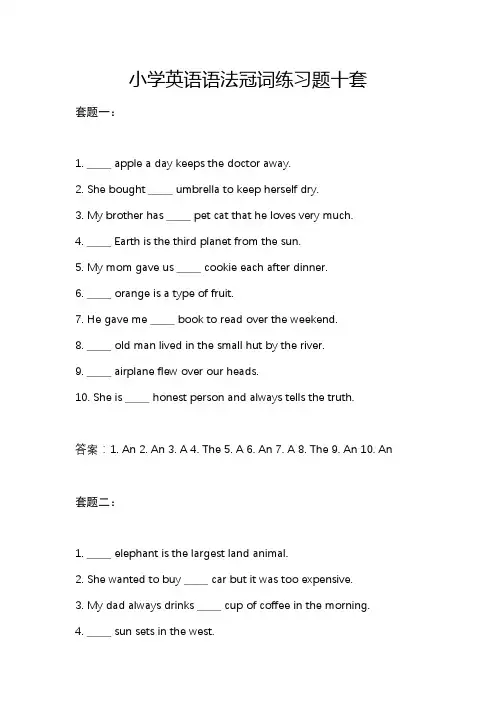 小学英语语法冠词练习题十套

套题一：

1. _____ apple a day keeps the doctor away.

2. She bought _____ umbrella to keep herself dry.

3. My brother has _____ pet cat that he loves very much.

4. _____ Earth is the third planet from the sun.

5. My mom gave us _____ cookie each after dinner.

6. _____ orange is a type of fruit.

7. He gave me _____ book to read over the weekend.

8. _____ old man lived in the small hut by the river.

9. _____ airplane flew over our heads.

10. She is _____ honest person and always tells the truth.

答案：1. An 2. An 3. A 4. The 5. A 6. An 7. A 8. The 9. An 10. An

套题二：

1. _____ elephant is the largest land animal.

2. She wanted to buy _____ car but it was too expensive.

3. My dad always drinks _____ cup of coffee in the morning.

4. _____ sun sets in the west.